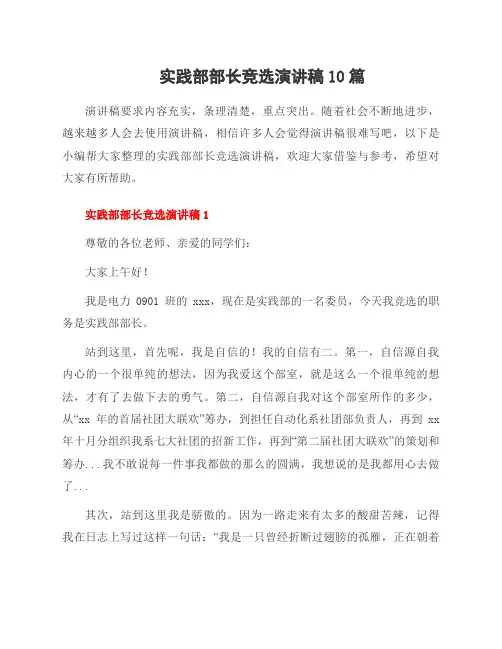 实践部部长竞选演讲稿10篇

演讲稿要求内容充实，条理清楚，重点突出。随着社会不断地进步，越来越多人会去使用演讲稿，相信许多人会觉得演讲稿很难写吧，以下是小编帮大家整理的实践部部长竞选演讲稿，欢迎大家借鉴与参考，希望对大家有所帮助。

实践部部长竞选演讲稿1

尊敬的各位老师、亲爱的同学们：

大家上午好！

我是电力 0901 班的 xxx，现在是实践部的一名委员，今天我竞选的职务是实践部部长。

站到这里，首先呢，我是自信的！我的自信有二。第一，自信源自我内心的一个很单纯的想法，因为我爱这个部室，就是这么一个很单纯的想法，才有了去做下去的勇气。第二，自信源自我对这个部室所作的多少，从“xx 年的首届社团大联欢”筹办，到担任自动化系社团部负责人，再到 xx 年十月分组织我系七大社团的招新工作，再到“第二届社团大联欢”的策划和筹办...我不敢说每一件事我都做的那么的圆满，我想说的是我都用心去做了...

其次，站到这里我是骄傲的。因为一路走来有太多的酸甜苦辣，记得我在日志上写过这样一句话：“我是一只曾经折断过翅膀的孤雁，正在朝着